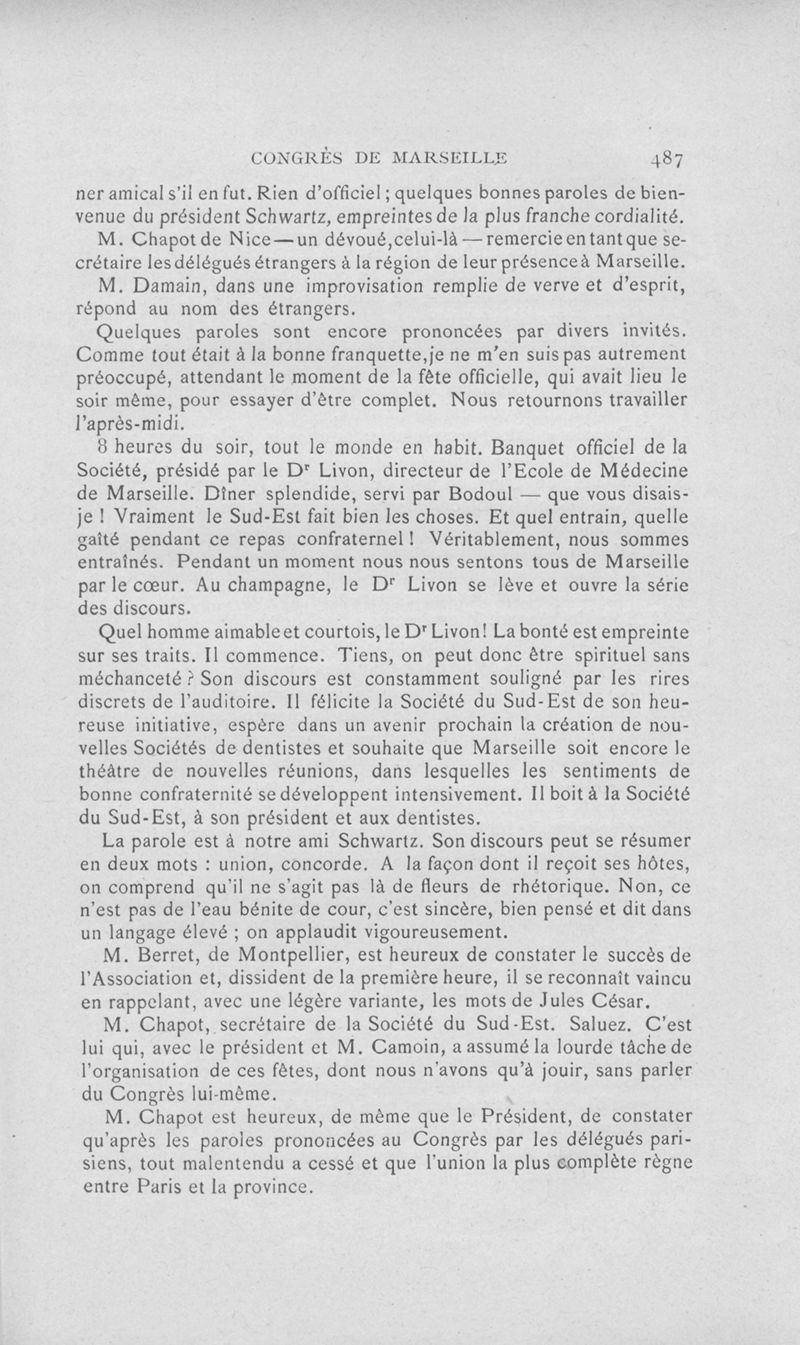 CONGRÈS DE MARSEILLE 487

ner amical s'il en fut. Rien d'officiel ; quelques bonnes paroles de bienvenue du président Schwartz, empreintes de la plus franche cordialité.

M. Chapot de Nice — un dévoué, celui-là — remercie en tant que secrétaire les délégués étrangers à la région de leur présence à Marseille.

M. Damain, dans une improvisation remplie de verve et d'esprit, répond au nom des étrangers.

Quelques paroles sont encore prononcées par divers invités. Comme tout était à la bonne franquette, je ne m'en suis pas autrement préoccupé, attendant le moment de la fête officielle, qui avait lieu le soir même, pour essayer d'être complet. Nous retournons travailler l'après-midi.

8 heures du soir, tout le monde en habit. Banquet officiel de la Société, présidé par le Dr Livon, directeur de l'Ecole de Médecine de Marseille. Dîner splendide, servi par Bodoul — que vous disais-je ! Vraiment le Sud-Est fait bien les choses. Et quel entrain, quelle gaîté pendant ce repas confraternel ! Véritablement, nous sommes entraînés. Pendant un moment nous nous sentons tous de Marseille par le cœur. Au champagne, le Dr Livon se lève et ouvre la série des discours.

Quel homme aimable et courtois, le Dr Livon ! La bonté est empreinte sur ses traits. Il commence. Tiens, on peut donc être spirituel sans méchanceté ? Son discours est constamment souligné par les rires discrets de l'auditoire. Il félicite la Société du Sud-Est de son heureuse initiative, espère dans un avenir prochain la création de nouvelles Sociétés de dentistes et souhaite que Marseille soit encore le théâtre de nouvelles réunions, dans lesquelles les sentiments de bonne confraternité se développent intensivement. Il boit à la Société du Sud-Est, à son président et aux dentistes.

La parole est à notre ami Schwartz. Son discours peut se résumer en deux mots : union, concorde. A la façon dont il reçoit ses hôtes, on comprend qu'il ne s'agit pas là de fleurs de rhétorique. Non, ce n'est pas de l'eau bénite de cour, c'est sincère, bien pensé et dit dans un langage élevé ; on applaudit vigoureusement.

M. Berret, de Montpellier, est heureux de constater le succès de l'Association et, dissident de la première heure, il se reconnaît vaincu en rappelant, avec une légère variante, les mots de Jules César.

M. Chapot, secrétaire de la Société du Sud-Est. Saluez. C'est lui qui, avec le président et M. Camoin, a assumé la lourde tâche de l'organisation de ces fêtes, dont nous n'avons qu'à jouir, sans parler du Congrès lui-même.

M. Chapot est heureux, de même que le Président, de constater qu'après les paroles prononcées au Congrès par les délégués parisiens, tout malentendu a cessé et que l'union la plus complète règne entre Paris et la province.